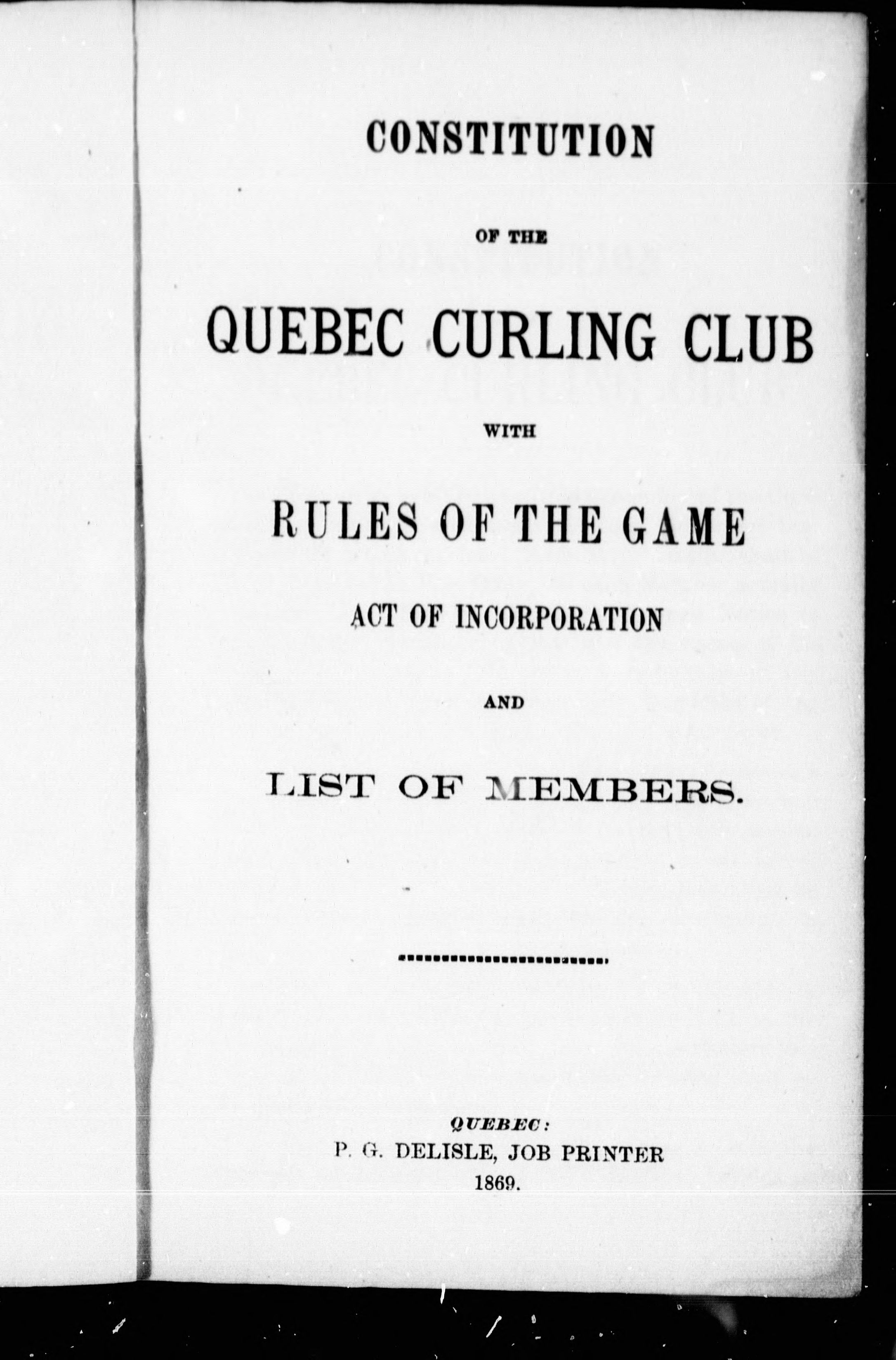 CONSTITUTION

OF THE

QUEBEC CURLING CLUB

WITH

RULES OF THE GAME

ACT OF INCORPORATION

AND

LIST OF MEMBERS.

QUEBEC:
P. G. DELISLE, JOB PRINTER
1869.